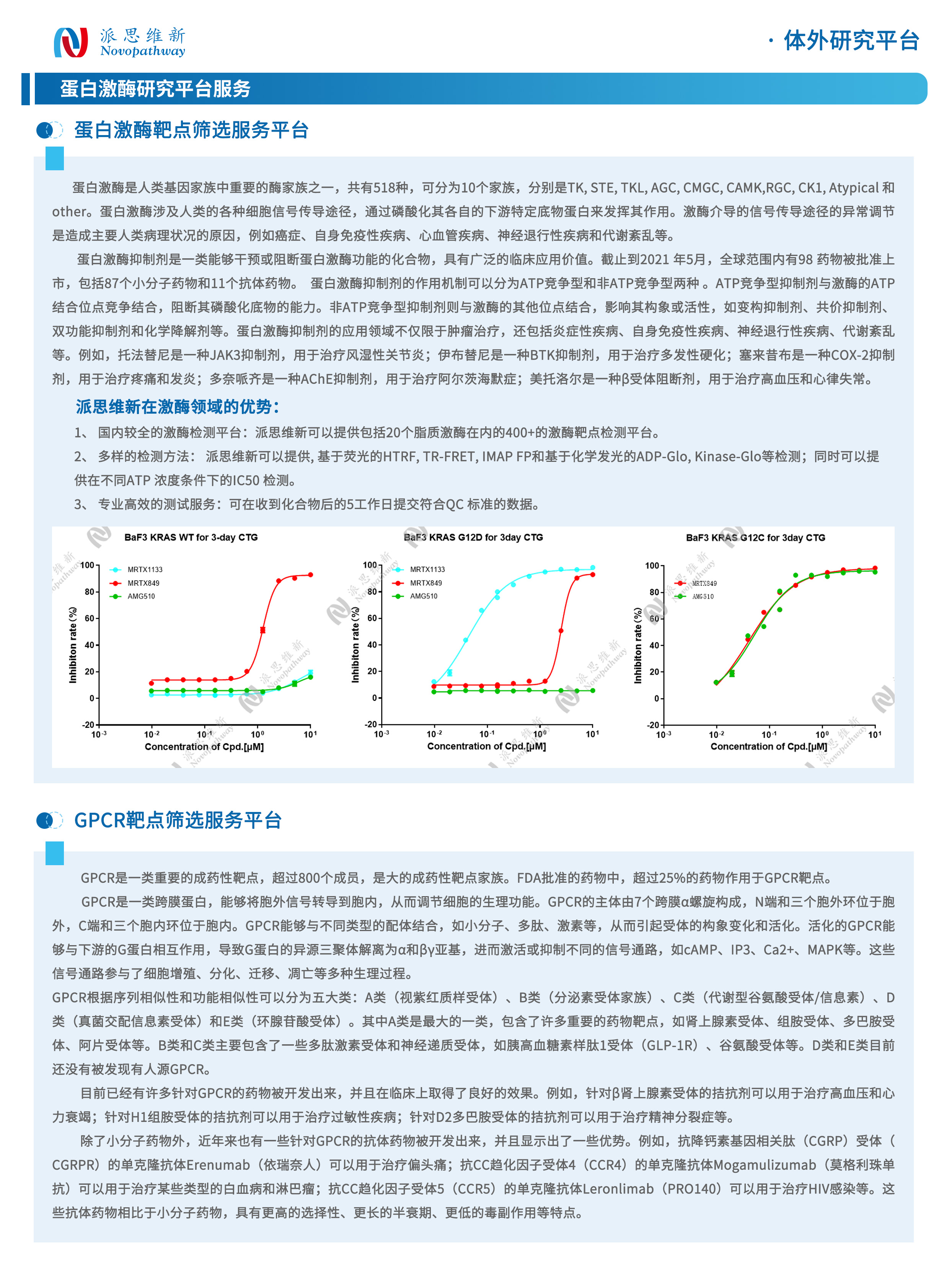 派思维新
Novopathway

· 体外研究平台

蛋白激酶研究平台服务

蛋白激酶靶点筛选服务平台

蛋白激酶是人类基因家族中重要的酶家族之一，共有518种，可分为10个家族，分别是TK, STE, TKL, AGC, CMGC, CAMK,RGC, CK1, Atypical 和other。蛋白激酶涉及人类的各种细胞信号传导途径，通过磷酸化其各自的下游特定底物蛋白来发挥其作用。激酶介导的信号传导途径的异常调节是造成主要人类病理状况的原因，例如癌症、自身免疫性疾病、心血管疾病、神经退行性疾病和代谢紊乱等。

蛋白激酶抑制剂是一类能够干预或阻断蛋白激酶功能的化合物，具有广泛的临床应用价值。截止到2021 年5月，全球范围内有98 药物被批准上市，包括87个小分子药物和11个抗体药物。 蛋白激酶抑制剂的作用机制可以分为ATP竞争型和非ATP竞争型两种 。ATP竞争型抑制剂与激酶的ATP结合位点竞争结合，阻断其磷酸化底物的能力。非ATP竞争型抑制剂则与激酶的其他位点结合，影响其构象或活性，如变构抑制剂、共价抑制剂、双功能抑制剂和化学降解剂等。蛋白激酶抑制剂的应用领域不仅限于肿瘤治疗，还包括炎症性疾病、自身免疫性疾病、神经退行性疾病、代谢紊乱等。例如，托法替尼是一种JAK3抑制剂，用于治疗风湿性关节炎；伊布替尼是一种BTK抑制剂，用于治疗多发性硬化；塞来昔布是一种COX-2抑制剂，用于治疗疼痛和发炎；多奈哌齐是一种AChE抑制剂，用于治疗阿尔茨海默症；美托洛尔是一种β受体阻断剂，用于治疗高血压和心律失常。

派思维新在激酶领域的优势：

1、 国内较全的激酶检测平台：派思维新可以提供包括20个脂质激酶在内的400+的激酶靶点检测平台。

2、 多样的检测方法： 派思维新可以提供, 基于荧光的HTRF, TR-FRET, IMAP FP和基于化学发光的ADP-Glo, Kinase-Glo等检测；同时可以提供在不同ATP 浓度条件下的IC50 检测。

3、 专业高效的测试服务：可在收到化合物后的5工作日提交符合QC 标准的数据。

BaF3 KRAS WT for 3-day CTG
MRTX1133
MRTX849
AMG510
Inhibiton rate (%)
100 80 60 40 20 0 -20
$10^{-3}$ $10^{-2}$ $10^{-1}$ $10^{0}$ $10^{1}$
Concentration of Cpd.[μM]

BaF3 KRAS G12D for 3day CTG
MRTX1133
MRTX849
AMG510
Inhibiton rate (%)
100 80 60 40 20 0 -20
$10^{-3}$ $10^{-2}$ $10^{-1}$ $10^{0}$ $10^{1}$
Concentration of Cpd.[μM]

BaF3 KRAS G12C for 3day CTG
MRTX849
AMG510
Inhibiton rate (%)
100 80 60 40 20 0 -20
$10^{-3}$ $10^{-2}$ $10^{-1}$ $10^{0}$ $10^{1}$
Concentration of Cpd.[μM]

GPCR靶点筛选服务平台

GPCR是一类重要的成药性靶点，超过800个成员，是大的成药性靶点家族。FDA批准的药物中，超过25%的药物作用于GPCR靶点。

GPCR是一类跨膜蛋白，能够将胞外信号转导到胞内，从而调节细胞的生理功能。GPCR的主体由7个跨膜α螺旋构成，N端和三个胞外环位于胞外，C端和三个胞内环位于胞内。GPCR能够与不同类型的配体结合，如小分子、多肽、激素等，从而引起受体的构象变化和活化。活化的GPCR能够与下游的G蛋白相互作用，导致G蛋白的异源三聚体解离为α和βγ亚基，进而激活或抑制不同的信号通路，如cAMP、IP3、Ca2+、MAPK等。这些信号通路参与了细胞增殖、分化、迁移、凋亡等多种生理过程。

GPCR根据序列相似性和功能相似性可以分为五大类：A类（视紫红质样受体）、B类（分泌素受体家族）、C类（代谢型谷氨酸受体/信息素）、D类（真菌交配信息素受体）和E类（环腺苷酸受体）。其中A类是最大的一类，包含了许多重要的药物靶点，如肾上腺素受体、组胺受体、多巴胺受体、阿片受体等。B类和C类主要包含了一些多肽激素受体和神经递质受体，如胰高血糖素样肽1受体（GLP-1R）、谷氨酸受体等。D类和E类目前还没有被发现有人源GPCR。

目前已经有许多针对GPCR的药物被开发出来，并且在临床上取得了良好的效果。例如，针对β肾上腺素受体的拮抗剂可以用于治疗高血压和心力衰竭；针对H1组胺受体的拮抗剂可以用于治疗过敏性疾病；针对D2多巴胺受体的拮抗剂可以用于治疗精神分裂症等。

除了小分子药物外，近年来也有一些针对GPCR的抗体药物被开发出来，并且显示出了一些优势。例如，抗降钙素基因相关肽（CGRP）受体（CGRPR）的单克隆抗体Erenumab（依瑞奈人）可以用于治疗偏头痛；抗CC趋化因子受体4（CCR4）的单克隆抗体Mogamulizumab（莫格利珠单抗）可以用于治疗某些类型的白血病和淋巴瘤；抗CC趋化因子受体5（CCR5）的单克隆抗体Leronlimab（PRO140）可以用于治疗HIV感染等。这些抗体药物相比于小分子药物，具有更高的选择性、更长的半衰期、更低的毒副作用等特点。